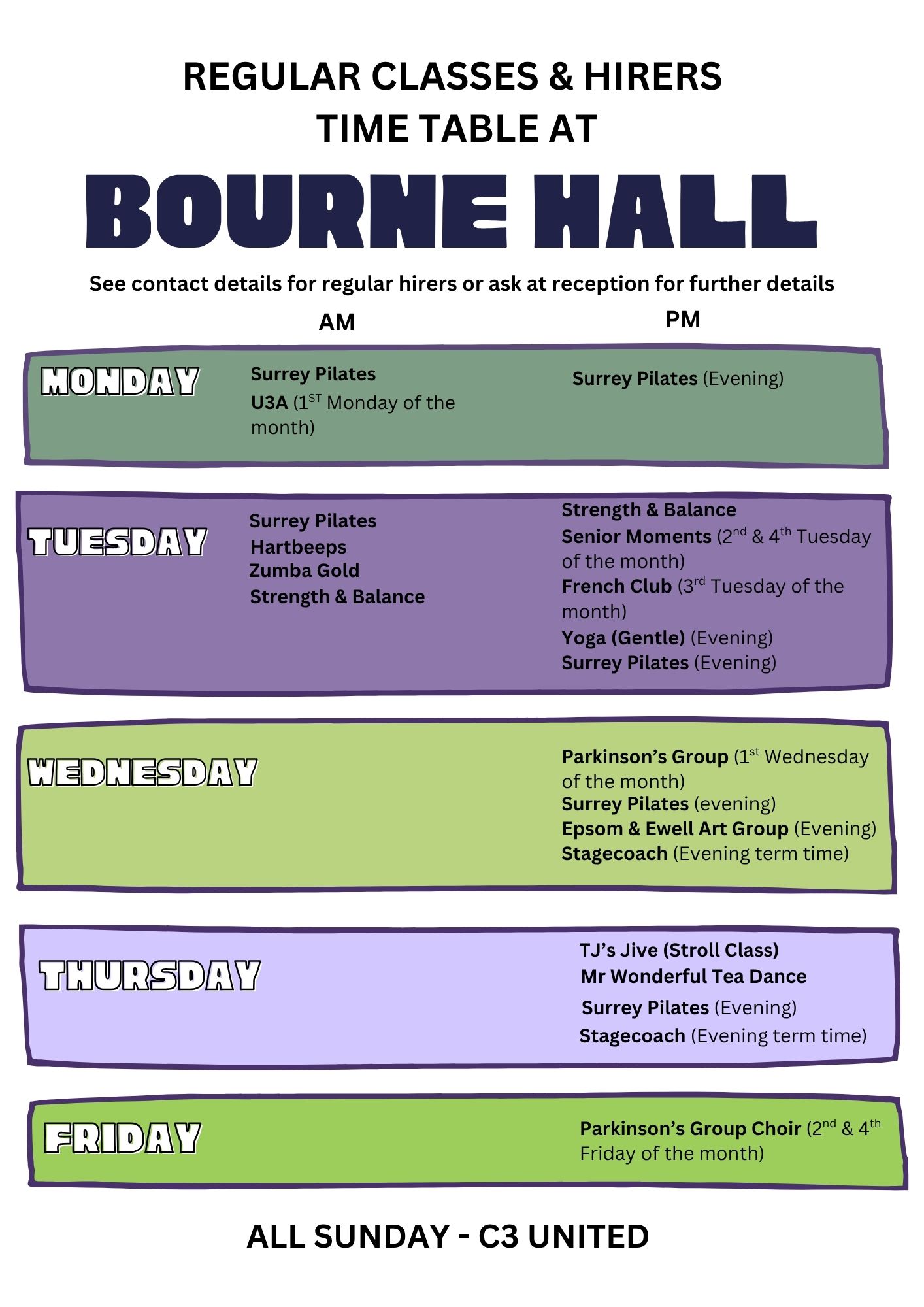 REGULAR CLASSES & HIRERS
TIME TABLE AT

BOURNE HALL

See contact details for regular hirers or ask at reception for further details

AM

PM

MONDAY

Surrey Pilates
U3A (1$^{ST}$ Monday of the month)

Surrey Pilates (Evening)

TUESDAY

Surrey Pilates
Hartbeeps
Zumba Gold
Strength & Balance

Strength & Balance
Senior Moments (2$^{nd}$ & 4$^{th}$ Tuesday of the month)
French Club (3$^{rd}$ Tuesday of the month)
Yoga (Gentle) (Evening)
Surrey Pilates (Evening)

WEDNESDAY

Parkinson's Group (1$^{st}$ Wednesday of the month)
Surrey Pilates (evening)
Epsom & Ewell Art Group (Evening)
Stagecoach (Evening term time)

THURSDAY

TJ's Jive (Stroll Class)
Mr Wonderful Tea Dance
Surrey Pilates (Evening)
Stagecoach (Evening term time)

FRIDAY

Parkinson's Group Choir (2$^{nd}$ & 4$^{th}$ Friday of the month)

ALL SUNDAY - C3 UNITED